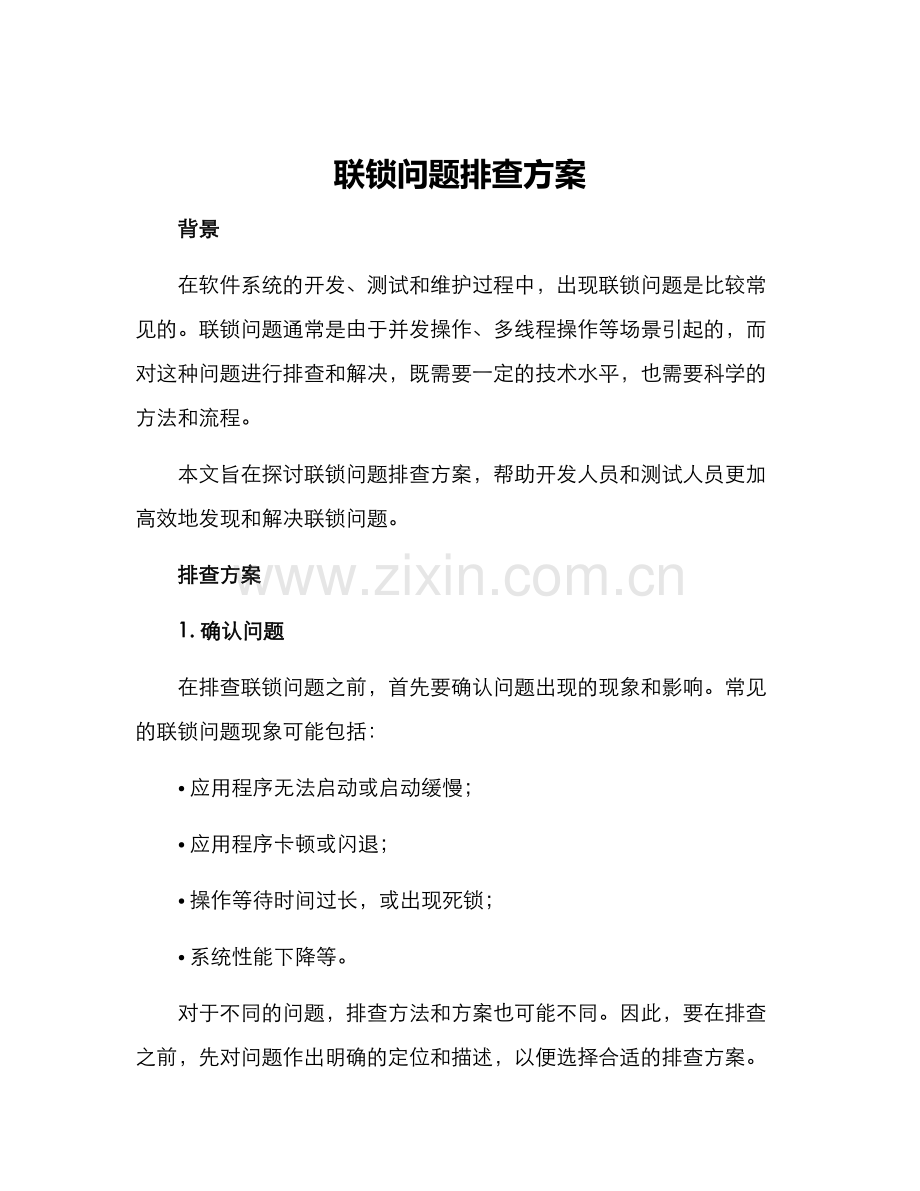 联锁问题排查方案

背景

在软件系统的开发、测试和维护过程中，出现联锁问题是比较常见的。联锁问题通常是由于并发操作、多线程操作等场景引起的，而对这种问题进行排查和解决，既需要一定的技术水平，也需要科学的方法和流程。

本文旨在探讨联锁问题排查方案，帮助开发人员和测试人员更加高效地发现和解决联锁问题。

排查方案

www.zixin.com.cn

1. 确认问题

在排查联锁问题之前，首先要确认问题出现的现象和影响。常见的联锁问题现象可能包括：

• 应用程序无法启动或启动缓慢；

• 应用程序卡顿或闪退；

• 操作等待时间过长，或出现死锁；

• 系统性能下降等。

对于不同的问题，排查方法和方案也可能不同。因此，要在排查之前，先对问题作出明确的定位和描述，以便选择合适的排查方案。